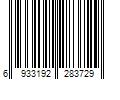 6 933192 283729